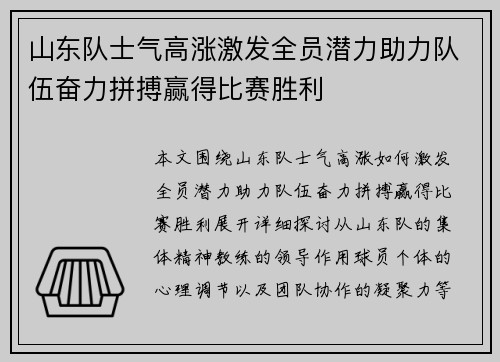 山东队士气高涨激发全员潜力助力队伍奋力拼搏赢得比赛胜利

本文围绕山东队士气高涨如何激发全员潜力助力队伍奋力拼搏赢得比赛胜利展开详细探讨从山东队的集体精神教练的领导作用球员个体的心理调节以及团队协作的凝聚力等